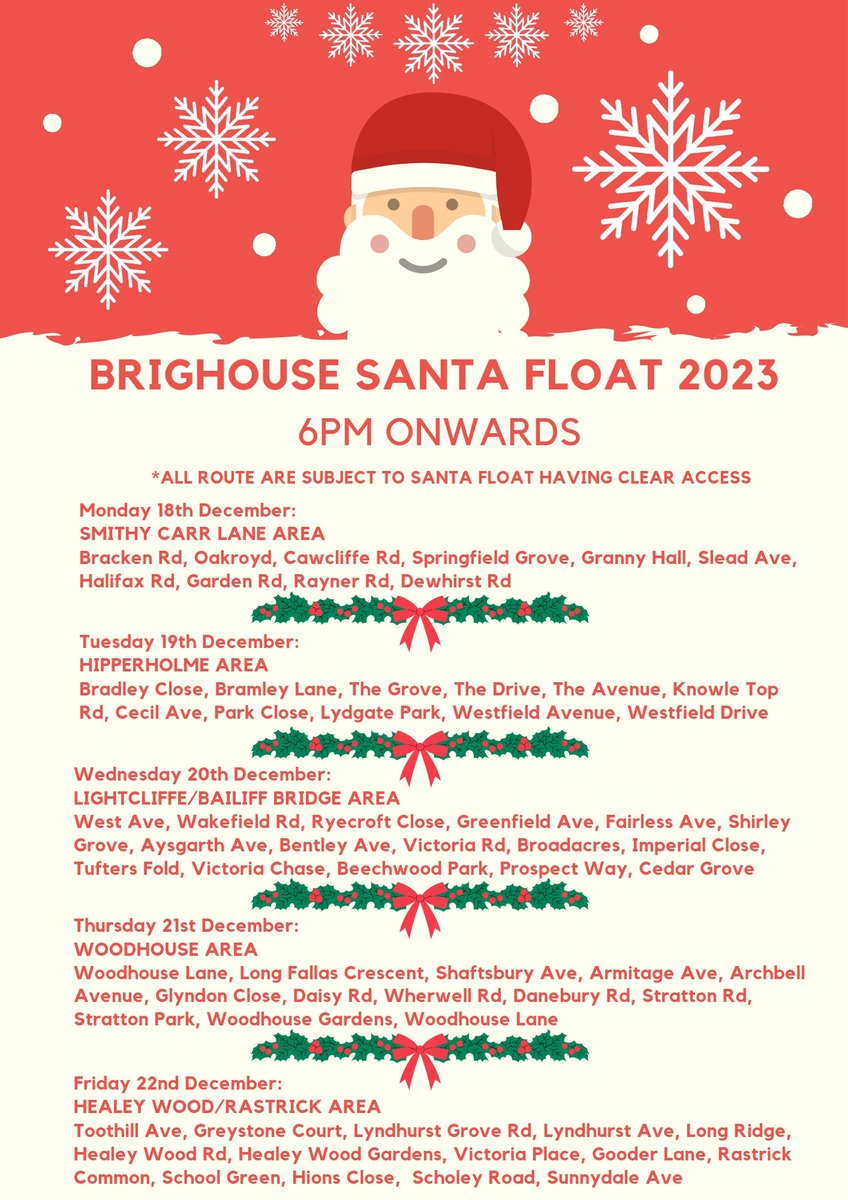 BRIGHOUSE SANTA FLOAT 2023

6PM ONWARDS

*ALL ROUTE ARE SUBJECT TO SANTA FLOAT HAVING CLEAR ACCESS

Monday 18th December:
SMITHY CARR LANE AREA
Bracken Rd, Oakroyd, Cawcliffe Rd, Springfield Grove, Granny Hall, Slead Ave, Halifax Rd, Garden Rd, Rayner Rd, Dewhirst Rd

Tuesday 19th December:
HIPPERHOLME AREA
Bradley Close, Bramley Lane, The Grove, The Drive, The Avenue, Knowle Top Rd, Cecil Ave, Park Close, Lydgate Park, Westfield Avenue, Westfield Drive

Wednesday 20th December:
LIGHTCLIFFE/BAILIFF BRIDGE AREA
West Ave, Wakefield Rd, Ryecroft Close, Greenfield Ave, Fairless Ave, Shirley Grove, Aysgarth Ave, Bentley Ave, Victoria Rd, Broadacres, Imperial Close, Tufters Fold, Victoria Chase, Beechwood Park, Prospect Way, Cedar Grove

Thursday 21st December:
WOODHOUSE AREA
Woodhouse Lane, Long Fallas Crescent, Shaftsbury Ave, Armitage Ave, Archbell Avenue, Glyndon Close, Daisy Rd, Wherwell Rd, Danebury Rd, Stratton Rd, Stratton Park, Woodhouse Gardens, Woodhouse Lane

Friday 22nd December:
HEALEY WOOD/RASTRICK AREA
Toothill Ave, Greystone Court, Lyndhurst Grove Rd, Lyndhurst Ave, Long Ridge, Healey Wood Rd, Healey Wood Gardens, Victoria Place, Gooder Lane, Rastrick Common, School Green, Hions Close, Scholey Road, Sunnydale Ave